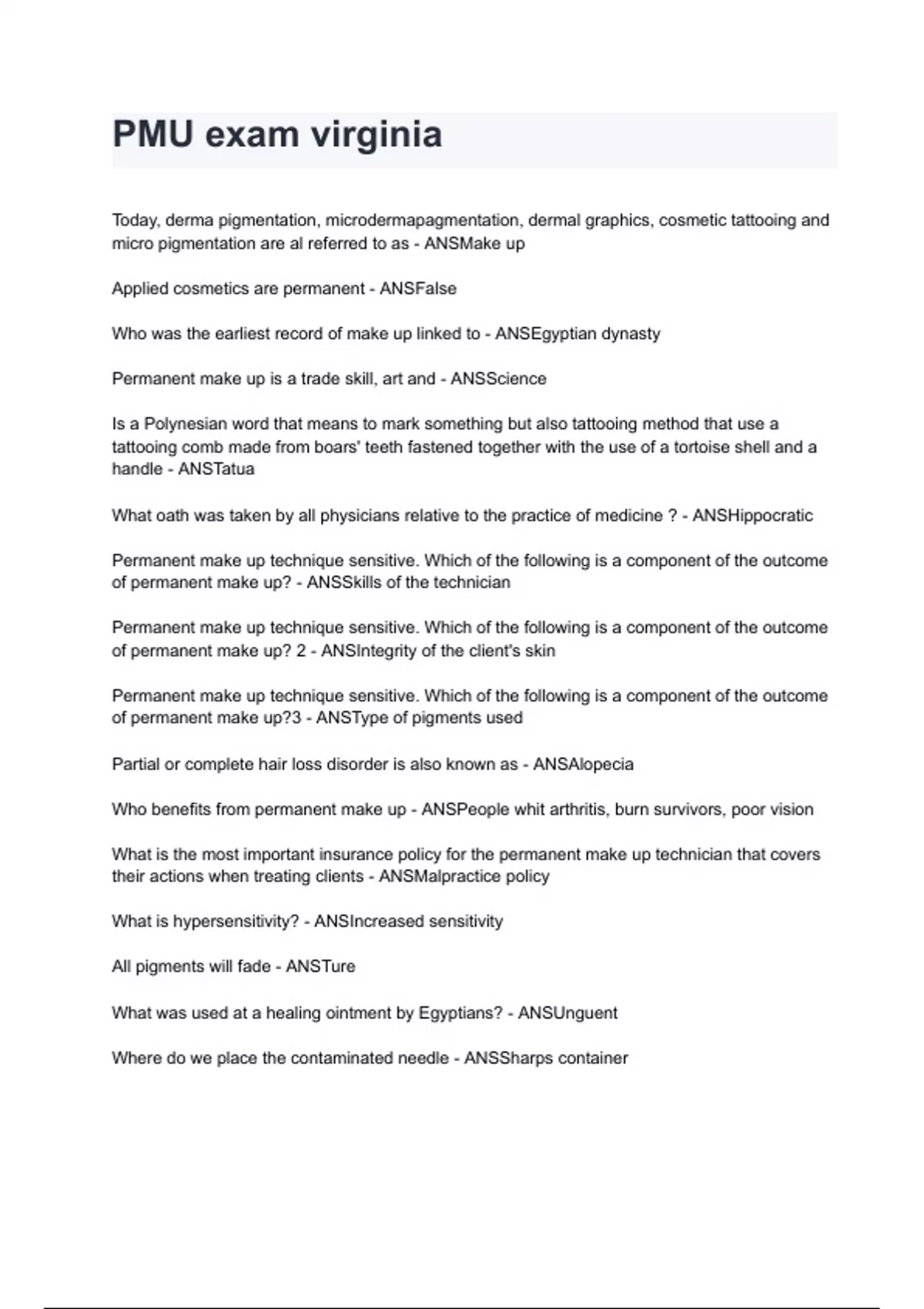 PMU exam virginia

Today, derma pigmentation, microdermapagmentation, dermal graphics, cosmetic tattooing and micro pigmentation are al referred to as - ANSMake up

Applied cosmetics are permanent - ANSFalse

Who was the earliest record of make up linked to - ANSEgyptian dynasty

Permanent make up is a trade skill, art and - ANSScience

Is a Polynesian word that means to mark something but also tattooing method that use a tattooing comb made from boars' teeth fastened together with the use of a tortoise shell and a handle - ANSTatua

What oath was taken by all physicians relative to the practice of medicine ? - ANSHippocratic

Permanent make up technique sensitive. Which of the following is a component of the outcome of permanent make up? - ANSSkills of the technician

Permanent make up technique sensitive. Which of the following is a component of the outcome of permanent make up? 2 - ANSIntegrity of the client's skin

Permanent make up technique sensitive. Which of the following is a component of the outcome of permanent make up?3 - ANSType of pigments used

Partial or complete hair loss disorder is also known as - ANSAlopecia

Who benefits from permanent make up - ANSPeople whit arthritis, burn survivors, poor vision

What is the most important insurance policy for the permanent make up technician that covers their actions when treating clients - ANSMalpractice policy

What is hypersensitivity? - ANSIncreased sensitivity

All pigments will fade - ANSTure

What was used at a healing ointment by Egyptians? - ANSUnguent

Where do we place the contaminated needle - ANSSharps container